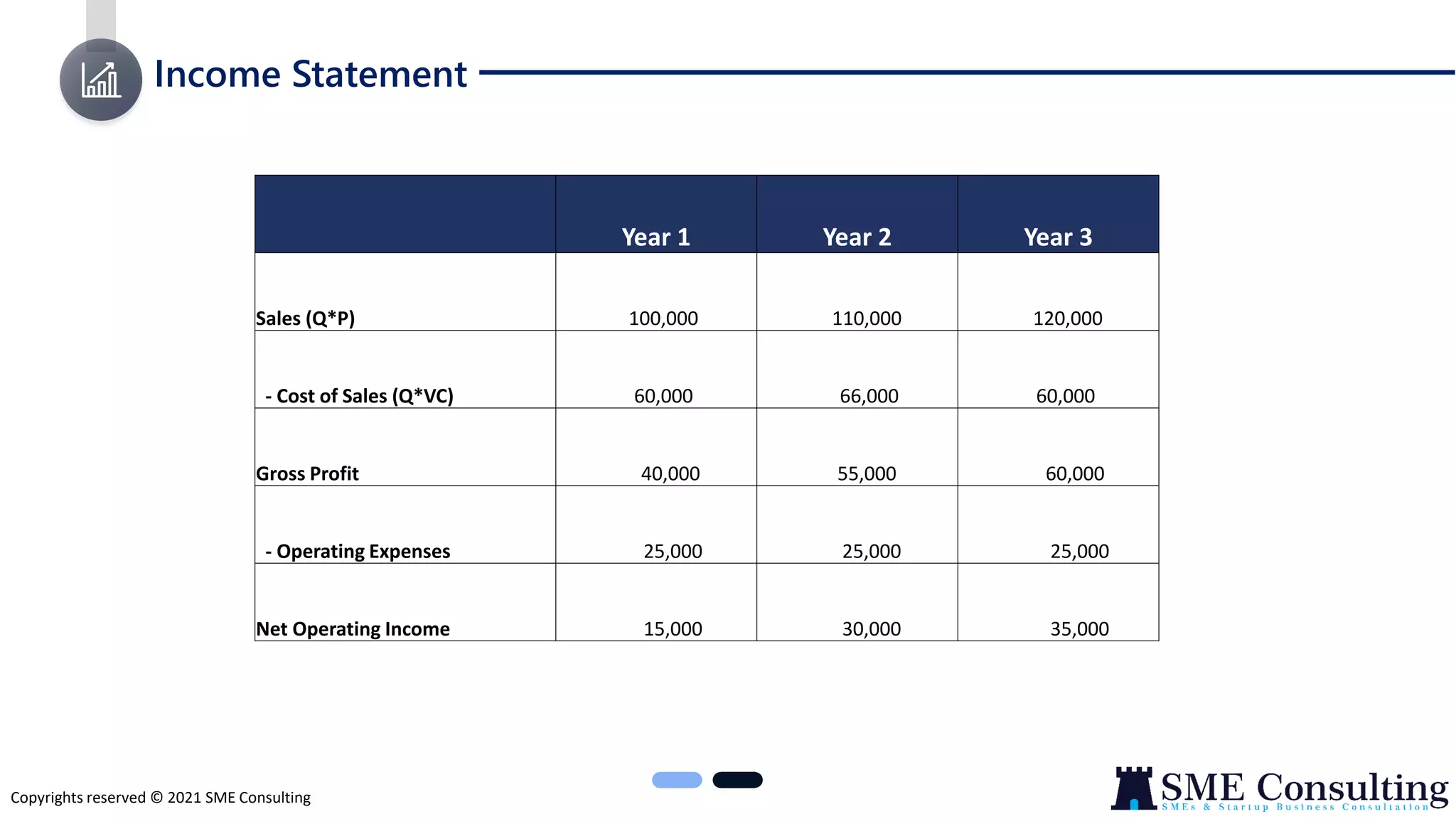 Income Statement

| | Year 1 | Year 2 | Year 3 |
|---|---|---|---|
| Sales (Q*P) | 100,000 | 110,000 | 120,000 |
| - Cost of Sales (Q*VC) | 60,000 | 66,000 | 60,000 |
| Gross Profit | 40,000 | 55,000 | 60,000 |
| - Operating Expenses | 25,000 | 25,000 | 25,000 |
| Net Operating Income | 15,000 | 30,000 | 35,000 |

Copyrights reserved © 2021 SME Consulting

SME Consulting
SMEs & Startup Business Consultation